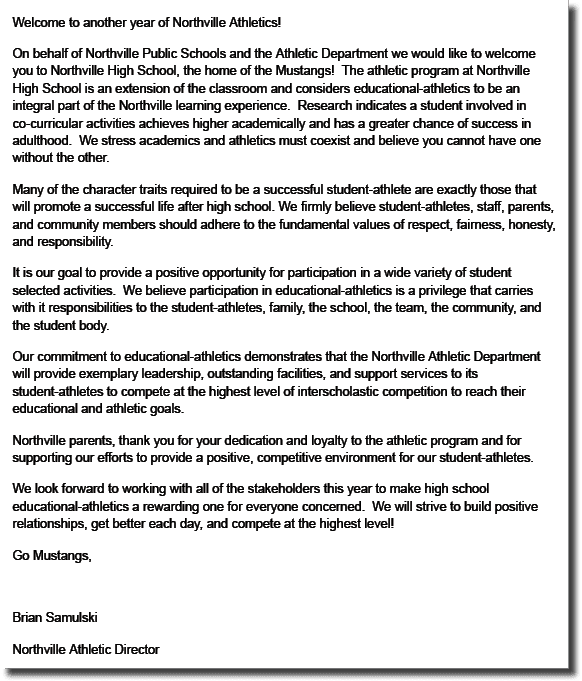 Welcome to another year of Northville Athletics!

On behalf of Northville Public Schools and the Athletic Department we would like to welcome you to Northville High School, the home of the Mustangs! The athletic program at Northville High School is an extension of the classroom and considers educational-athletics to be an integral part of the Northville learning experience. Research indicates a student involved in co-curricular activities achieves higher academically and has a greater chance of success in adulthood. We stress academics and athletics must coexist and believe you cannot have one without the other.

Many of the character traits required to be a successful student-athlete are exactly those that will promote a successful life after high school. We firmly believe student-athletes, staff, parents, and community members should adhere to the fundamental values of respect, fairness, honesty, and responsibility.

It is our goal to provide a positive opportunity for participation in a wide variety of student selected activities. We believe participation in educational-athletics is a privilege that carries with it responsibilities to the student-athletes, family, the school, the team, the community, and the student body.

Our commitment to educational-athletics demonstrates that the Northville Athletic Department will provide exemplary leadership, outstanding facilities, and support services to its student-athletes to compete at the highest level of interscholastic competition to reach their educational and athletic goals.

Northville parents, thank you for your dedication and loyalty to the athletic program and for supporting our efforts to provide a positive, competitive environment for our student-athletes.

We look forward to working with all of the stakeholders this year to make high school educational-athletics a rewarding one for everyone concerned. We will strive to build positive relationships, get better each day, and compete at the highest level!

Go Mustangs,

Brian Samulski

Northville Athletic Director